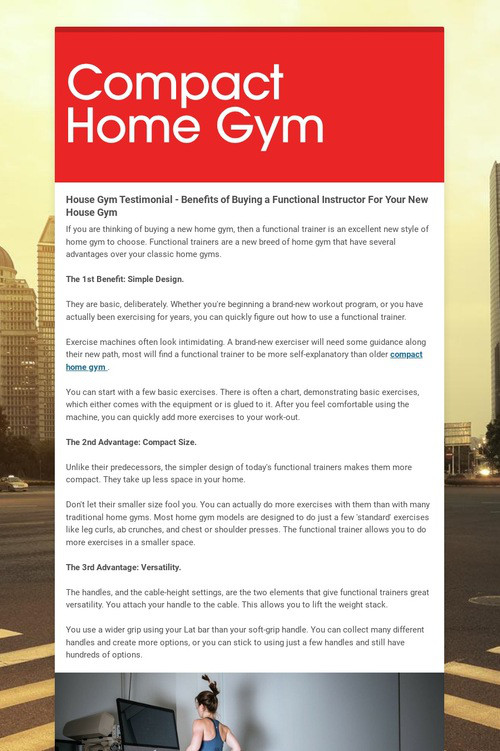 Compact Home Gym

House Gym Testimonial - Benefits of Buying a Functional Instructor For Your New House Gym

If you are thinking of buying a new home gym, then a functional trainer is an excellent new style of home gym to choose. Functional trainers are a new breed of home gym that have several advantages over your classic home gyms.

The 1st Benefit: Simple Design.

They are basic, deliberately. Whether you're beginning a brand-new workout program, or you have actually been exercising for years, you can quickly figure out how to use a functional trainer.

Exercise machines often look intimidating. A brand-new exerciser will need some guidance along their new path, most will find a functional trainer to be more self-explanatory than older compact home gym .

You can start with a few basic exercises. There is often a chart, demonstrating basic exercises, which either comes with the equipment or is glued to it. After you feel comfortable using the machine, you can quickly add more exercises to your work-out.

The 2nd Advantage: Compact Size.

Unlike their predecessors, the simpler design of today's functional trainers makes them more compact. They take up less space in your home.

Don't let their smaller size fool you. You can actually do more exercises with them than with many traditional home gyms. Most home gym models are designed to do just a few 'standard' exercises like leg curls, ab crunches, and chest or shoulder presses. The functional trainer allows you to do more exercises in a smaller space.

The 3rd Advantage: Versatility.

The handles, and the cable-height settings, are the two elements that give functional trainers great versatility. You attach your handle to the cable. This allows you to lift the weight stack.

You use a wider grip using your Lat bar than your soft-grip handle. You can collect many different handles and create more options, or you can stick to using just a few handles and still have hundreds of options.